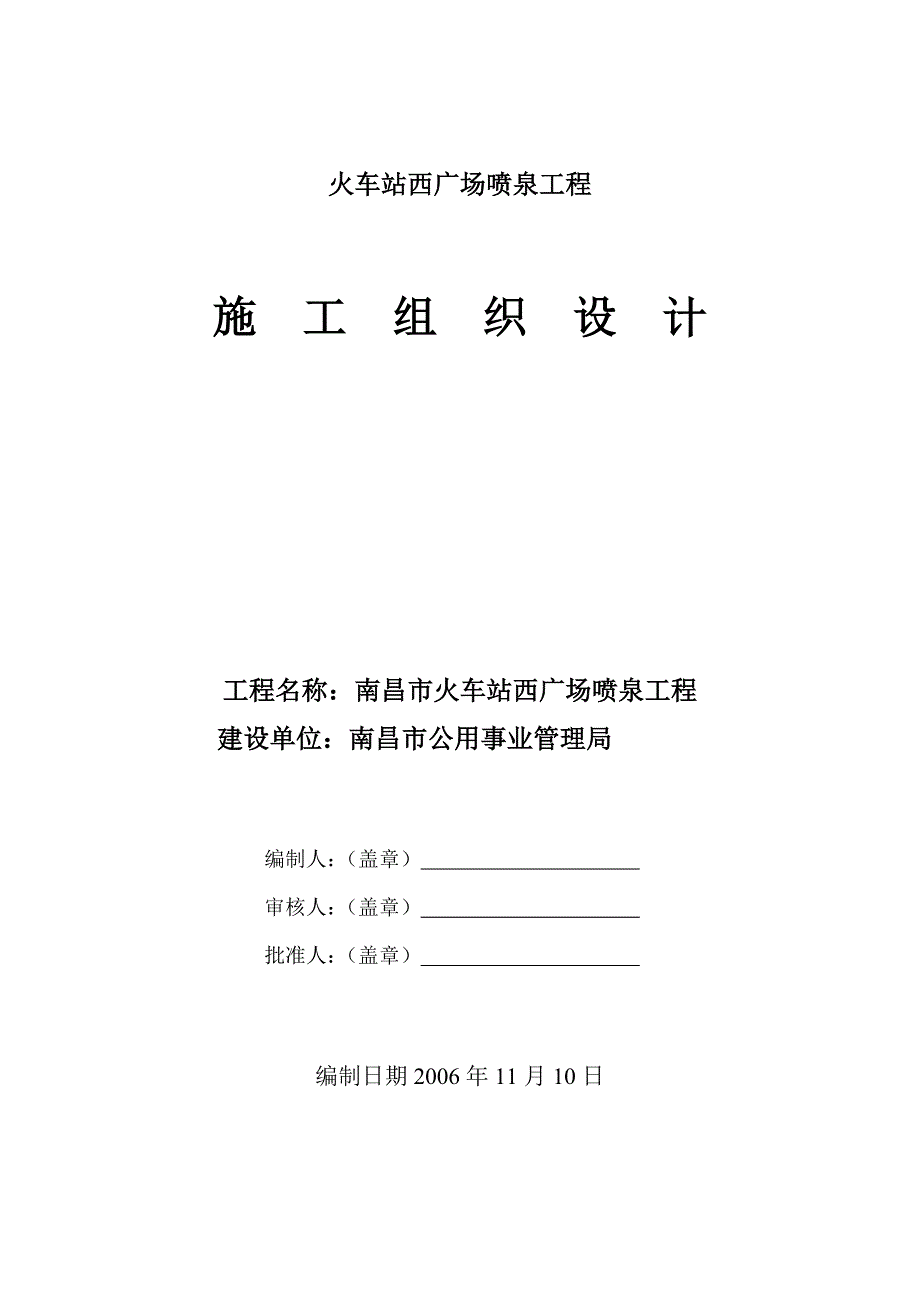 火车站西广场喷泉工程

施 工 组 织 设 计

工程名称：南昌市火车站西广场喷泉工程
建设单位：南昌市公用事业管理局

编制人：（盖章）____________________

审核人：（盖章）____________________

批准人：（盖章）____________________

编制日期 2006 年 11 月 10 日